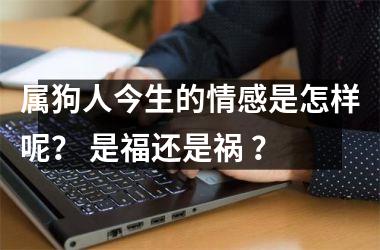 属狗人今生的情感是怎样呢？是福还是祸？